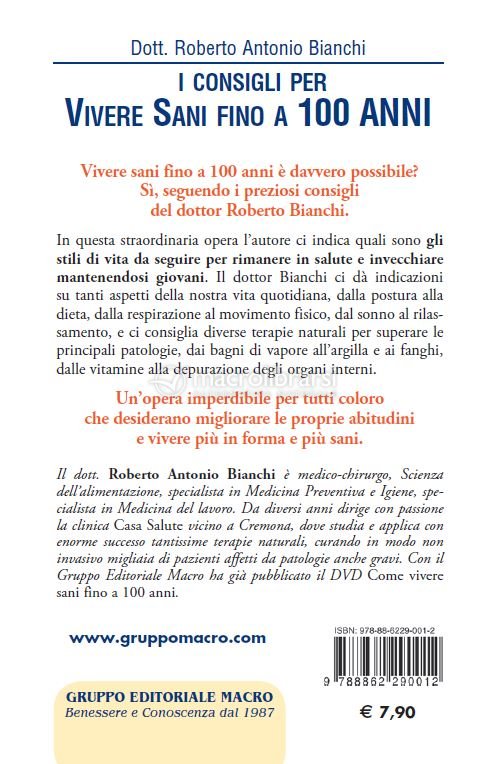 Dott. Roberto Antonio Bianchi

I CONSIGLI PER
VIVERE SANI FINO A 100 ANNI

Vivere sani fino a 100 anni è davvero possibile? Sì, seguendo i preziosi consigli del dottor Roberto Bianchi.

In questa straordinaria opera l'autore ci indica quali sono gli stili di vita da seguire per rimanere in salute e invecchiare mantenendosi giovani. Il dottor Bianchi ci dà indicazioni su tanti aspetti della nostra vita quotidiana, dalla postura alla dieta, dalla respirazione al movimento fisico, dal sonno al rilassamento, e ci consiglia diverse terapie naturali per superare le principali patologie, dai bagni di vapore all'argilla e ai fanghi, dalle vitamine alla depurazione degli organi interni.

macrolibrarsi

Un'opera imperdibile per tutti coloro che desiderano migliorare le proprie abitudini e vivere più in forma e più sani.

Il dott. Roberto Antonio Bianchi è medico-chirurgo, Scienza dell'alimentazione, specialista in Medicina Preventiva e Igiene, specialista in Medicina del lavoro. Da diversi anni dirige con passione la clinica Casa Salute vicino a Cremona, dove studia e applica con enorme successo tantissime terapie naturali, curando in modo non invasivo migliaia di pazienti affetti da patologie anche gravi. Con il Gruppo Editoriale Macro ha già pubblicato il DVD Come vivere sani fino a 100 anni.

www.gruppomacro.com

ISBN: 978-88-6229-001-2

9 788862 290012

GRUPPO EDITORIALE MACRO
Benessere e Conoscenza dal 1987

€ 7,90